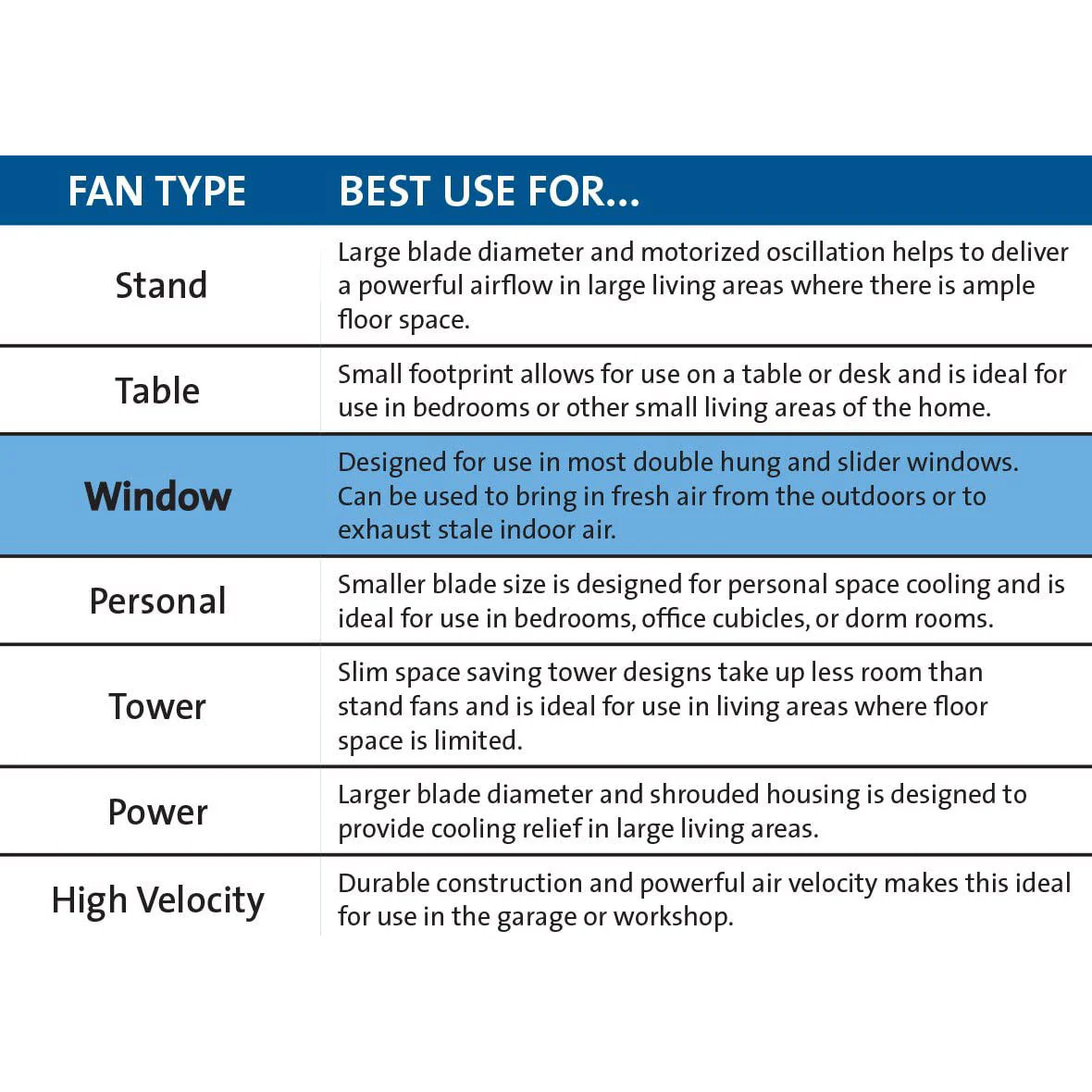 | FAN TYPE | BEST USE FOR... |
|---|---|
| Stand | Large blade diameter and motorized oscillation helps to deliver a powerful airflow in large living areas where there is ample floor space. |
| Table | Small footprint allows for use on a table or desk and is ideal for use in bedrooms or other small living areas of the home. |
| Window | Designed for use in most double hung and slider windows. Can be used to bring in fresh air from the outdoors or to exhaust stale indoor air. |
| Personal | Smaller blade size is designed for personal space cooling and is ideal for use in bedrooms, office cubicles, or dorm rooms. |
| Tower | Slim space saving tower designs take up less room than stand fans and is ideal for use in living areas where floor space is limited. |
| Power | Larger blade diameter and shrouded housing is designed to provide cooling relief in large living areas. |
| High Velocity | Durable construction and powerful air velocity makes this ideal for use in the garage or workshop. |